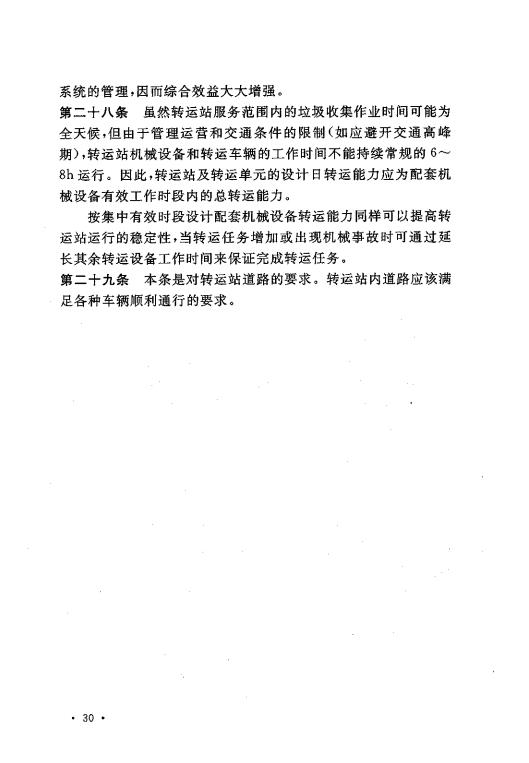 系统的管理，因而综合效益大大增强。

第二十八条　虽然转运站服务范围内的垃圾收集作业时间可能为全天候，但由于管理运营和交通条件的限制（如应避开交通高峰期），转运站机械设备和转运车辆的工作时间不能持续常规的 6～8h 运行。因此，转运站及转运单元的设计日转运能力应为配套机械设备有效工作时段内的总转运能力。

按集中有效时段设计配套机械设备转运能力同样可以提高转运站运行的稳定性，当转运任务增加或出现机械事故时可通过延长其余转运设备工作时间来保证完成转运任务。

第二十九条　本条是对转运站道路的要求。转运站内道路应该满足各种车辆顺利通行的要求。

· 30 ·